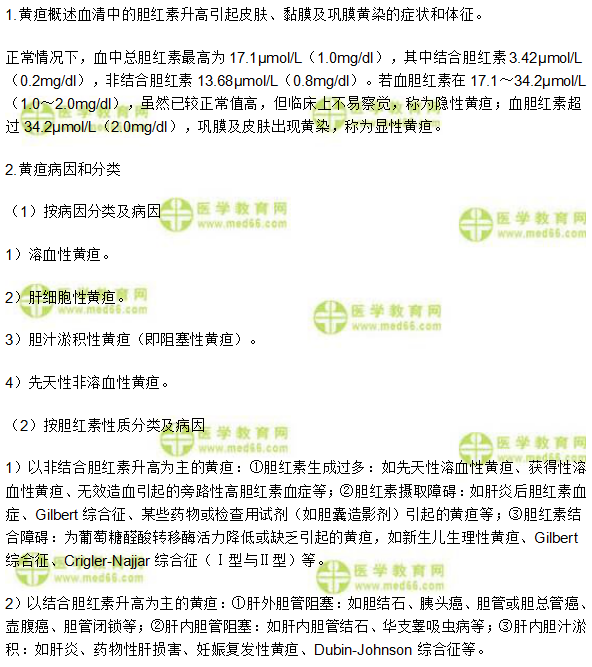 1.黄疸概述血清中的胆红素升高引起皮肤、黏膜及巩膜黄染的症状和体征。

正常情况下，血中总胆红素最高为17.1μmol/L（1.0mg/dl），其中结合胆红素3.42μmol/L（0.2mg/dl），非结合胆红素13.68μmol/L（0.8mg/dl）。若血胆红素在17.1～34.2μmol/L（1.0～2.0mg/dl），虽然已较正常值高，但临床上不易察觉，称为隐性黄疸；血胆红素超过34.2μmol/L（2.0mg/dl），巩膜及皮肤出现黄染，称为显性黄疸。

2.黄疸病因和分类

（1）按病因分类及病因

1）溶血性黄疸。

2）肝细胞性黄疸。

3）胆汁淤积性黄疸（即阻塞性黄疸）。

4）先天性非溶血性黄疸。

（2）按胆红素性质分类及病因

1）以非结合胆红素升高为主的黄疸：①胆红素生成过多：如先天性溶血性黄疸、获得性溶血性黄疸、无效造血引起的旁路性高胆红素血症等；②胆红素摄取障碍：如肝炎后胆红素血症、Gilbert综合征、某些药物或检查用试剂（如胆囊造影剂）引起的黄疸等；③胆红素结合障碍：为葡萄糖醛酸转移酶活力降低或缺乏引起的黄疸，如新生儿生理性黄疸、Gilbert综合征、Crigler-Najjar综合征（Ⅰ型与Ⅱ型）等。

2）以结合胆红素升高为主的黄疸：①肝外胆管阻塞：如胆结石、胰头癌、胆管或胆总管癌、壶腹癌、胆管闭锁等；②肝内胆管阻塞：如肝内胆管结石、华支睾吸虫病等；③肝内胆汁淤积：如肝炎、药物性肝损害、妊娠复发性黄疸、Dubin-Johnson综合征等。

医学教育网
www.med66.com